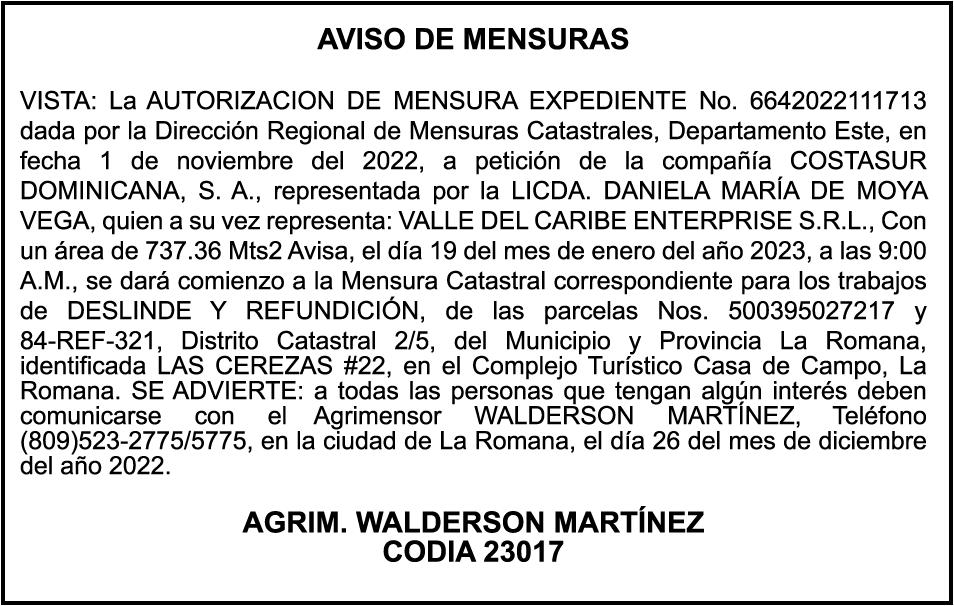 AVISO DE MENSURAS

VISTA: La AUTORIZACION DE MENSURA EXPEDIENTE No. 6642022111713 dada por la Dirección Regional de Mensuras Catastrales, Departamento Este, en fecha 1 de noviembre del 2022, a petición de la compañía COSTASUR DOMINICANA, S. A., representada por la LICDA. DANIELA MARÍA DE MOYA VEGA, quien a su vez representa: VALLE DEL CARIBE ENTERPRISE S.R.L., Con un área de 737.36 Mts2 Avisa, el día 19 del mes de enero del año 2023, a las 9:00 A.M., se dará comienzo a la Mensura Catastral correspondiente para los trabajos de DESLINDE Y REFUNDICIÓN, de las parcelas Nos. 500395027217 y 84-REF-321, Distrito Catastral 2/5, del Municipio y Provincia La Romana, identificada LAS CEREZAS #22, en el Complejo Turístico Casa de Campo, La Romana. SE ADVIERTE: a todas las personas que tengan algún interés deben comunicarse con el Agrimensor WALDERSON MARTÍNEZ, Teléfono (809)523-2775/5775, en la ciudad de La Romana, el día 26 del mes de diciembre del año 2022.

AGRIM. WALDERSON MARTÍNEZ
CODIA 23017